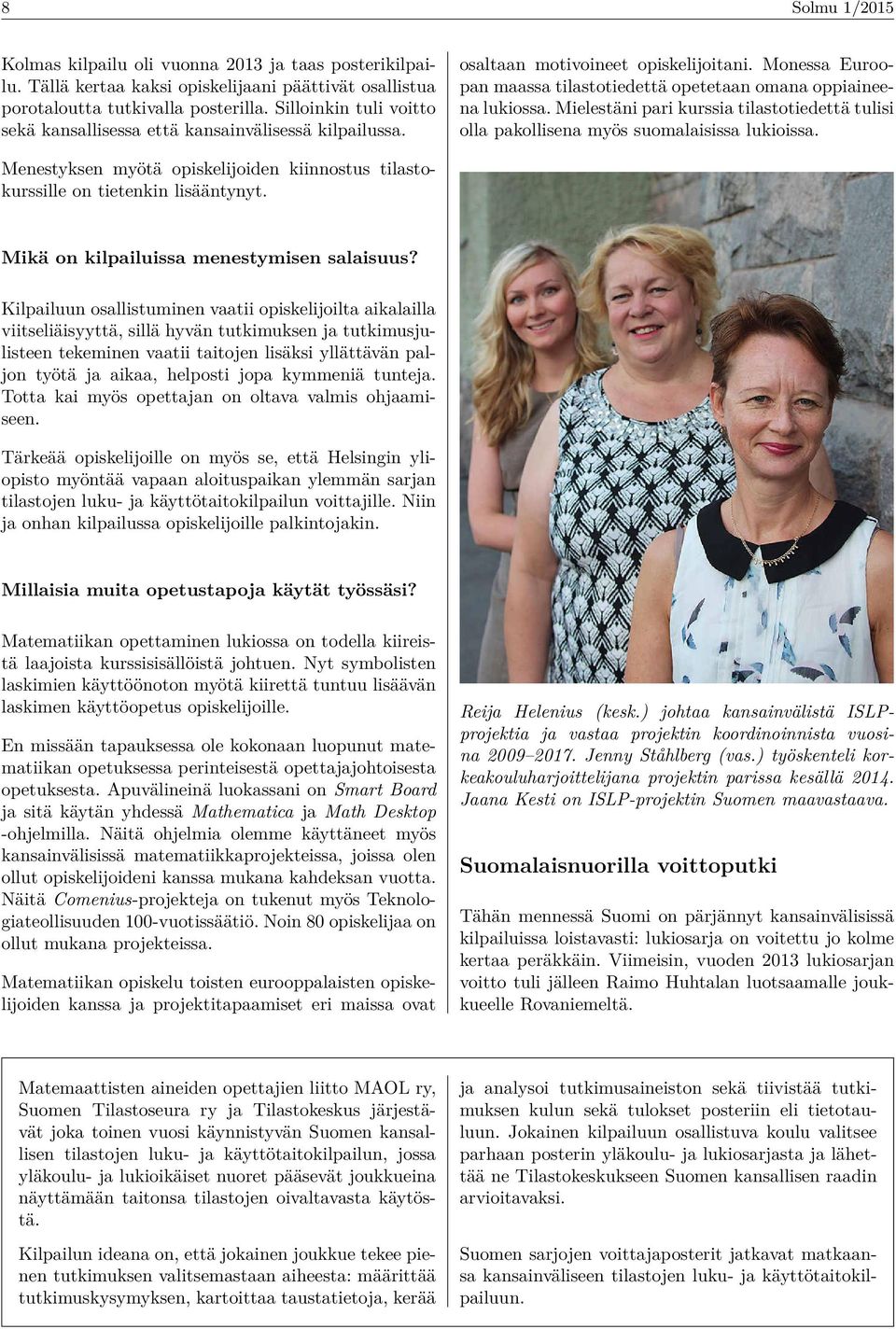 8

Solmu 1/2015

Kolmas kilpailu oli vuonna 2013 ja taas posterikilpailu. Tällä kertaa kaksi opiskelijaani päättivät osallistua porotaloutta tutkivalla posterilla. Silloinkin tuli voitto sekä kansallisessa että kansainvälisessä kilpailussa.

Menestyksen myötä opiskelijoiden kiinnostus tilastokurssille on tietenkin lisääntynyt.

Mikä on kilpailuissa menestymisen salaisuus?

Kilpailuun osallistuminen vaatii opiskelijoilta aikalailla viitseliäisyyttä, sillä hyvän tutkimuksen ja tutkimusjulisteen tekeminen vaatii taitojen lisäksi yllättävän paljon työtä ja aikaa, helposti jopa kymmeniä tunteja. Totta kai myös opettajan on oltava valmis ohjaamiseen.

Tärkeää opiskelijoille on myös se, että Helsingin yliopisto myöntää vapaan aloituspaikan ylemmän sarjan tilastojen luku- ja käyttötaitokilpailun voittajille. Niin ja onhan kilpailussa opiskelijoille palkintojakin.

Millaisia muita opetustapoja käytät työssäsi?

Matematiikan opettaminen lukiossa on todella kiireistä laajoista kurssisisällöistä johtuen. Nyt symbolisten laskimien käyttöönoton myötä kiirettä tuntuu lisäävän laskimen käyttöopetus opiskelijoille.

En missään tapauksessa ole kokonaan luopunut matematiikan opetuksessa perinteisestä opettajajohtoisesta opetuksesta. Apuvälineinä luokassani on Smart Board ja sitä käytän yhdessä Mathematica ja Math Desktop -ohjelmilla. Näitä ohjelmia olemme käyttäneet myös kansainvälisissä matematiikkaprojekteissa, joissa olen ollut opiskelijoideni kanssa mukana kahdeksan vuotta. Näitä Comenius-projekteja on tukenut myös Teknologiateollisuuden 100-vuotissäätiö. Noin 80 opiskelijaa on ollut mukana projekteissa.

Matematiikan opiskelu toisten eurooppalaisten opiskelijoiden kanssa ja projektitapaamiset eri maissa ovat

osaltaan motivoineet opiskelijoitani. Monessa Euroopan maassa tilastotiedettä opetetaan omana oppiaineena lukiossa. Mielestäni pari kurssia tilastotiedettä tulisi olla pakollisena myös suomalaisissa lukioissa.

Reija Helenius (kesk.) johtaa kansainvälistä ISLP-projektia ja vastaa projektin koordinoinnista vuosina 2009–2017. Jenny Ståhlberg (vas.) työskenteli korkeakouluharjoittelijana projektin parissa kesällä 2014. Jaana Kesti on ISLP-projektin Suomen maavastaava.

Suomalaisnuorilla voittoputki

Tähän mennessä Suomi on pärjännyt kansainvälisissä kilpailuissa loistavasti: lukiosarja on voitettu jo kolme kertaa peräkkäin. Viimeisin, vuoden 2013 lukiosarjan voitto tuli jälleen Raimo Huhtalan luotsaamalle joukkueelle Rovaniemeltä.

Matemaattisten aineiden opettajien liitto MAOL ry, Suomen Tilastoseura ry ja Tilastokeskus järjestävät joka toinen vuosi käynnistyvän Suomen kansallisen tilastojen luku- ja käyttötaitokilpailun, jossa yläkoulu- ja lukioikäiset nuoret pääsevät joukkueina näyttämään taitonsa tilastojen oivaltavasta käytöstä.

Kilpailun ideana on, että jokainen joukkue tekee pienen tutkimuksen valitsemastaan aiheesta: määrittää tutkimuskysymyksen, kartoittaa taustatietoja, kerää ja analysoi tutkimusaineiston sekä tiivistää tutkimuksen kulun sekä tulokset posteriin eli tietotauluun. Jokainen kilpailuun osallistuva koulu valitsee parhaan posterin yläkoulu- ja lukiosarjasta ja lähettää ne Tilastokeskukseen Suomen kansallisen raadin arvioitavaksi.

Suomen sarjojen voittajaposterit jatkavat matkaansa kansainväliseen tilastojen luku- ja käyttötaitokilpailuun.